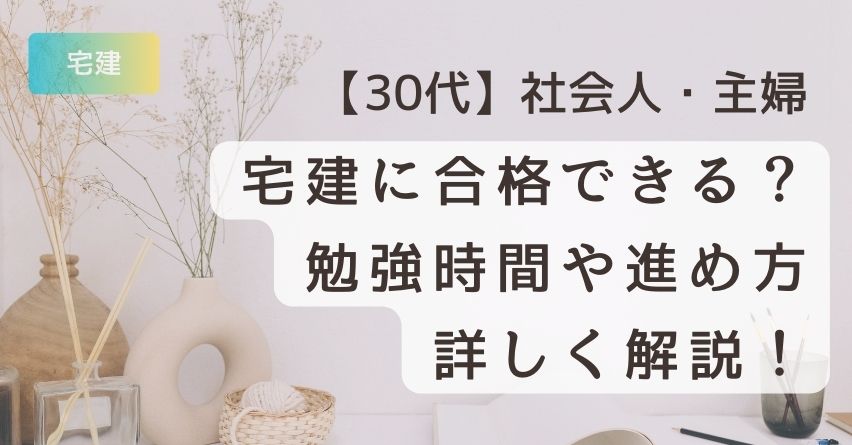 宅建

【30代】社会人・主婦
宅建に合格できる？
勉強時間や進め方
詳しく解説！